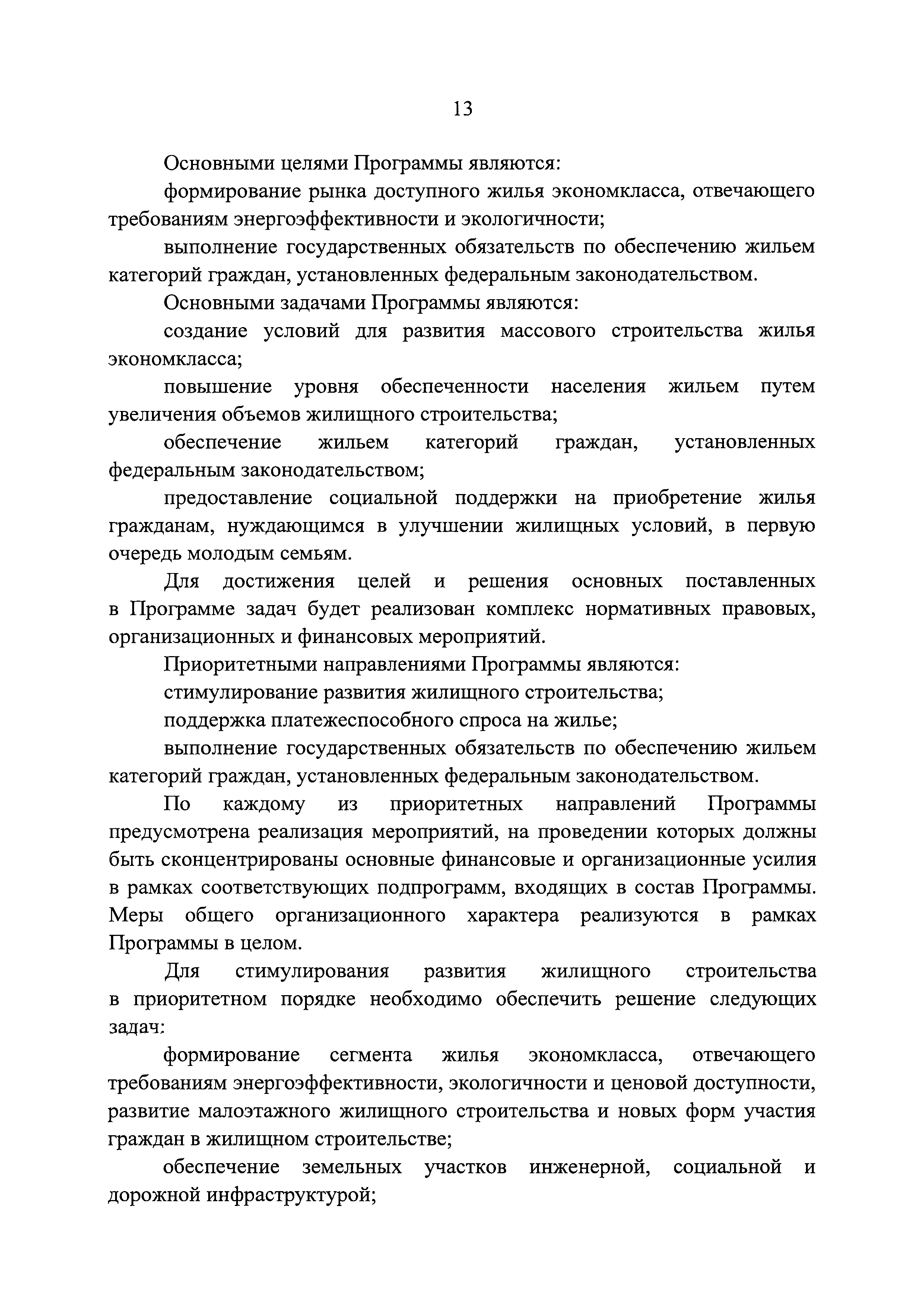 13

Основными целями Программы являются:

формирование рынка доступного жилья экономкласса, отвечающего требованиям энергоэффективности и экологичности;

выполнение государственных обязательств по обеспечению жильем категорий граждан, установленных федеральным законодательством.

Основными задачами Программы являются:

создание условий для развития массового строительства жилья экономкласса;

повышение уровня обеспеченности населения жильем путем увеличения объемов жилищного строительства;

обеспечение жильем категорий граждан, установленных федеральным законодательством;

предоставление социальной поддержки на приобретение жилья гражданам, нуждающимся в улучшении жилищных условий, в первую очередь молодым семьям.

Для достижения целей и решения основных поставленных в Программе задач будет реализован комплекс нормативных правовых, организационных и финансовых мероприятий.

Приоритетными направлениями Программы являются:

стимулирование развития жилищного строительства;

поддержка платежеспособного спроса на жилье;

выполнение государственных обязательств по обеспечению жильем категорий граждан, установленных федеральным законодательством.

По каждому из приоритетных направлений Программы предусмотрена реализация мероприятий, на проведении которых должны быть сконцентрированы основные финансовые и организационные усилия в рамках соответствующих подпрограмм, входящих в состав Программы. Меры общего организационного характера реализуются в рамках Программы в целом.

Для стимулирования развития жилищного строительства в приоритетном порядке необходимо обеспечить решение следующих задач:

формирование сегмента жилья экономкласса, отвечающего требованиям энергоэффективности, экологичности и ценовой доступности, развитие малоэтажного жилищного строительства и новых форм участия граждан в жилищном строительстве;

обеспечение земельных участков инженерной, социальной и дорожной инфраструктурой;